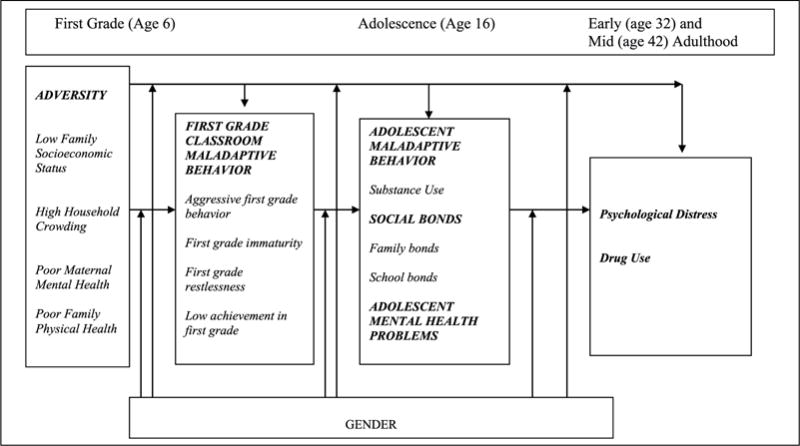 First Grade (Age 6)

Adolescence (Age 16)

Early (age 32) and Mid (age 42) Adulthood

ADVERSITY

Low Family Socioeconomic Status

High Household Crowding

Poor Maternal Mental Health

Poor Family Physical Health

FIRST GRADE CLASSROOM MALADAPTIVE BEHAVIOR

Aggressive first grade behavior

First grade immaturity

First grade restlessness

Low achievement in first grade

ADOLESCENT MALADAPTIVE BEHAVIOR

Substance Use

SOCIAL BONDS

Family bonds

School bonds

ADOLESCENT MENTAL HEALTH PROBLEMS

Psychological Distress

Drug Use

GENDER